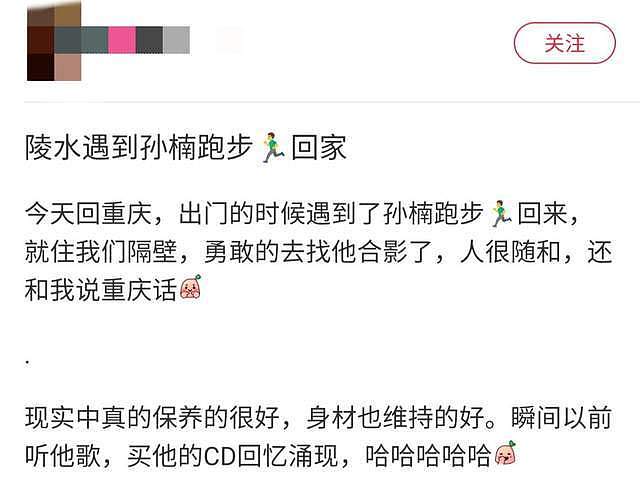 关注

陵水遇到孙楠跑步🏃回家

今天回重庆，出门的时候遇到了孙楠跑步🏃回来，就住我们隔壁，勇敢的去找他合影了，人很随和，还和我说重庆话

.

现实中真的保养的很好，身材也维持的好。瞬间以前听他歌，买他的CD回忆涌现，哈哈哈哈哈